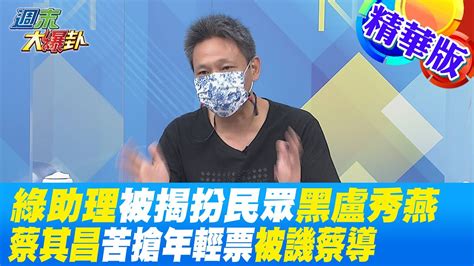 週末大爆卦

精華版

綠助理被揭扮民眾黑盧秀燕
蔡其昌苦搶年輕票被譏蔡導